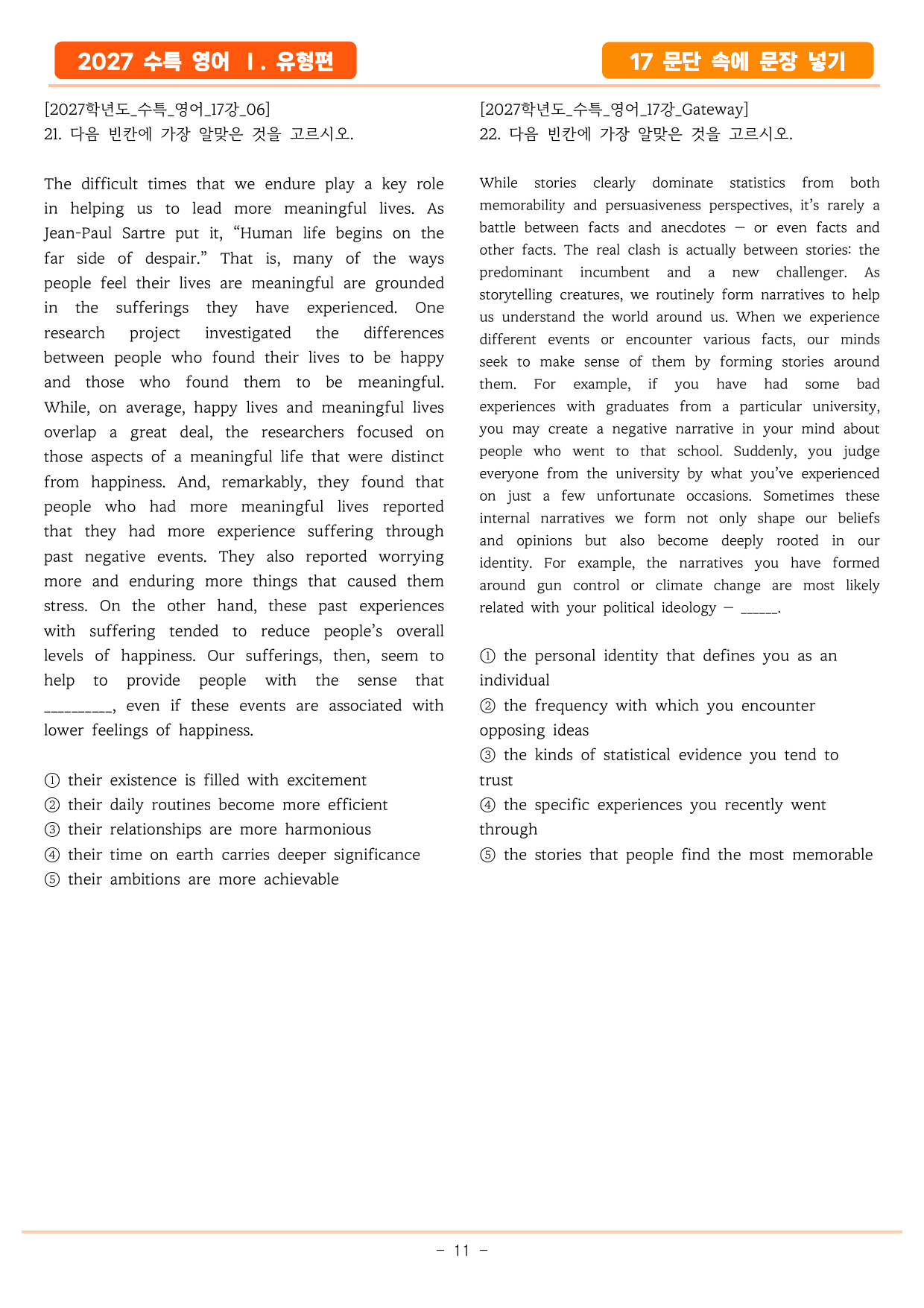 2027 수특 영어 Ⅰ. 유형편

17 문단 속에 문장 넣기

[2027학년도_수특_영어_17강_06]
21. 다음 빈칸에 가장 알맞은 것을 고르시오.

The difficult times that we endure play a key role in helping us to lead more meaningful lives. As Jean-Paul Sartre put it, "Human life begins on the far side of despair." That is, many of the ways people feel their lives are meaningful are grounded in the sufferings they have experienced. One research project investigated the differences between people who found their lives to be happy and those who found them to be meaningful. While, on average, happy lives and meaningful lives overlap a great deal, the researchers focused on those aspects of a meaningful life that were distinct from happiness. And, remarkably, they found that people who had more meaningful lives reported that they had more experience suffering through past negative events. They also reported worrying more and enduring more things that caused them stress. On the other hand, these past experiences with suffering tended to reduce people's overall levels of happiness. Our sufferings, then, seem to help to provide people with the sense that ____, even if these events are associated with lower feelings of happiness.

① their existence is filled with excitement
② their daily routines become more efficient
③ their relationships are more harmonious
④ their time on earth carries deeper significance
⑤ their ambitions are more achievable

[2027학년도_수특_영어_17강_Gateway]
22. 다음 빈칸에 가장 알맞은 것을 고르시오.

While stories clearly dominate statistics from both memorability and persuasiveness perspectives, it's rarely a battle between facts and anecdotes — or even facts and other facts. The real clash is actually between stories: the predominant incumbent and a new challenger. As storytelling creatures, we routinely form narratives to help us understand the world around us. When we experience different events or encounter various facts, our minds seek to make sense of them by forming stories around them. For example, if you have had some bad experiences with graduates from a particular university, you may create a negative narrative in your mind about people who went to that school. Suddenly, you judge everyone from the university by what you've experienced on just a few unfortunate occasions. Sometimes these internal narratives we form not only shape our beliefs and opinions but also become deeply rooted in our identity. For example, the narratives you have formed around gun control or climate change are most likely related with your political ideology — ____.

① the personal identity that defines you as an individual
② the frequency with which you encounter opposing ideas
③ the kinds of statistical evidence you tend to trust
④ the specific experiences you recently went through
⑤ the stories that people find the most memorable

- 11 -